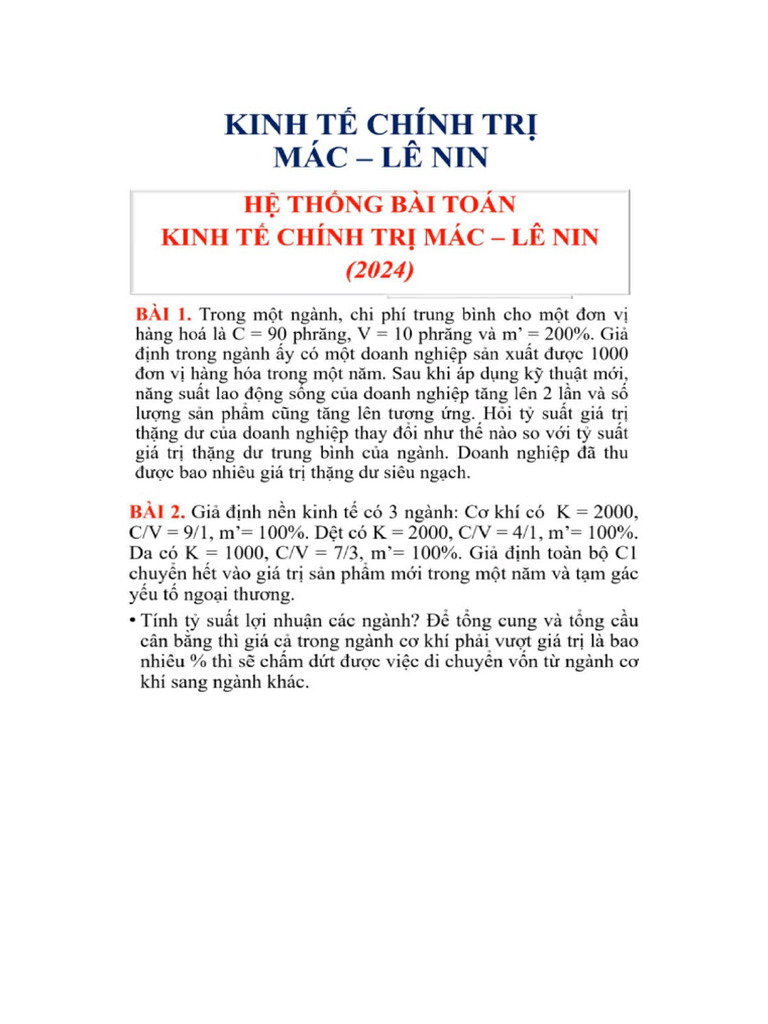 KINH TẾ CHÍNH TRỊ
MÁC – LÊ NIN

HỆ THỐNG BÀI TOÁN
KINH TẾ CHÍNH TRỊ MÁC – LÊ NIN
(2024)

BÀI 1. Trong một ngành, chi phí trung bình cho một đơn vị hàng hoá là C = 90 phrăng, V = 10 phrăng và m' = 200%. Giả định trong ngành ấy có một doanh nghiệp sản xuất được 1000 đơn vị hàng hóa trong một năm. Sau khi áp dụng kỹ thuật mới, năng suất lao động sống của doanh nghiệp tăng lên 2 lần và số lượng sản phẩm cũng tăng lên tương ứng. Hỏi tỷ suất giá trị thặng dư của doanh nghiệp thay đổi như thế nào so với tỷ suất giá trị thặng dư trung bình của ngành. Doanh nghiệp đã thu được bao nhiêu giá trị thặng dư siêu ngạch.

BÀI 2. Giả định nền kinh tế có 3 ngành: Cơ khí có K = 2000, C/V = 9/1, m'= 100%. Dệt có K = 2000, C/V = 4/1, m'= 100%. Da có K = 1000, C/V = 7/3, m'= 100%. Giả định toàn bộ C1 chuyển hết vào giá trị sản phẩm mới trong một năm và tạm gác yếu tố ngoại thương.
• Tính tỷ suất lợi nhuận các ngành? Để tổng cung và tổng cầu cân bằng thì giá cả trong ngành cơ khí phải vượt giá trị là bao nhiêu % thì sẽ chấm dứt được việc di chuyển vốn từ ngành cơ khí sang ngành khác.